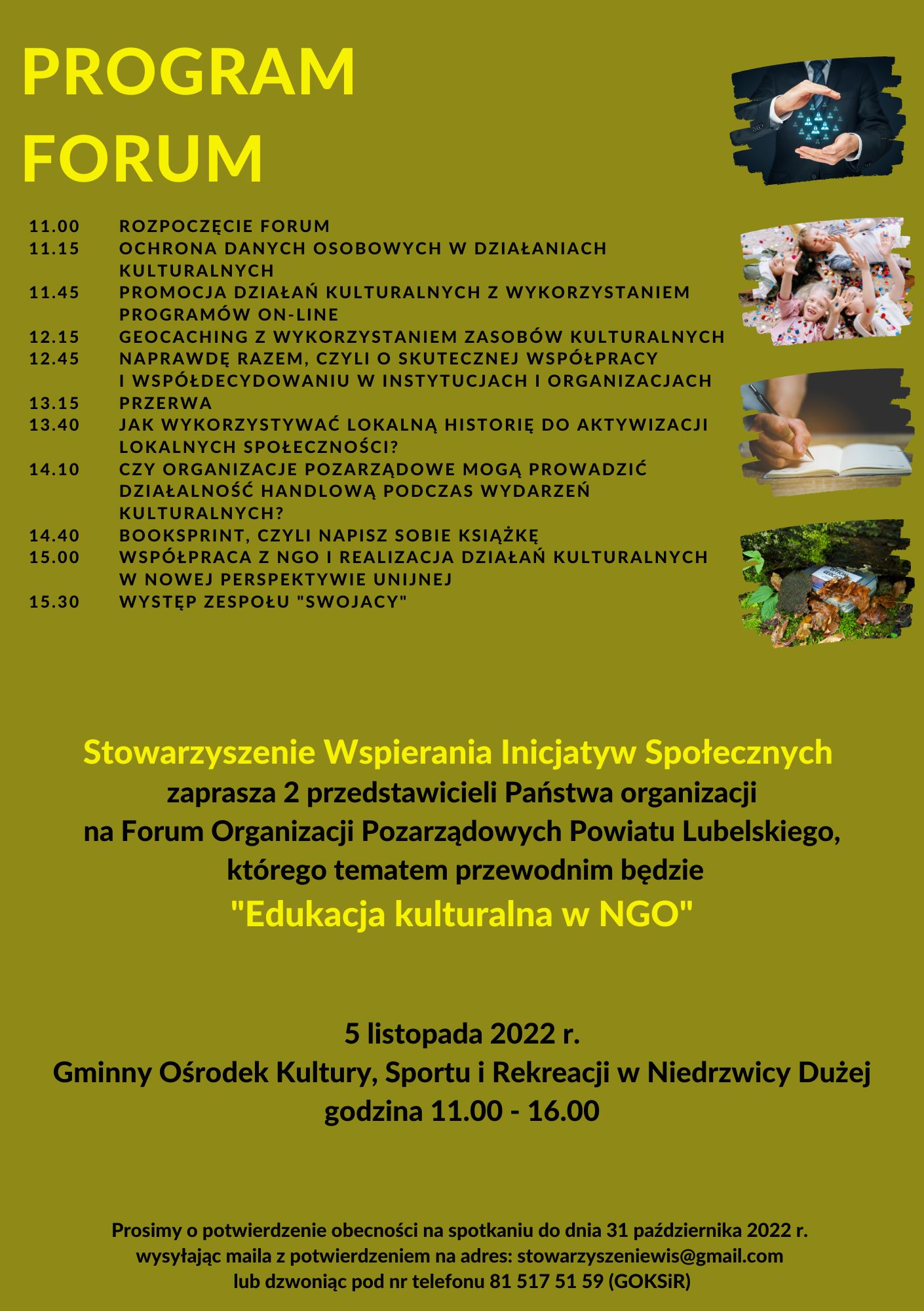 PROGRAM FORUM

11.00 ROZPOCZĘCIE FORUM
11.15 OCHRONA DANYCH OSOBOWYCH W DZIAŁANIACH KULTURALNYCH
11.45 PROMOCJA DZIAŁAŃ KULTURALNYCH Z WYKORZYSTANIEM PROGRAMÓW ON-LINE
12.15 GEOCACHING Z WYKORZYSTANIEM ZASOBÓW KULTURALNYCH
12.45 NAPRAWDĘ RAZEM, CZYLI O SKUTECZNEJ WSPÓŁPRACY I WSPÓŁDECYDOWANIU W INSTYTUCJACH I ORGANIZACJACH
13.15 PRZERWA
13.40 JAK WYKORZYSTYWAĆ LOKALNĄ HISTORIĘ DO AKTYWIZACJI LOKALNYCH SPOŁECZNOŚCI?
14.10 CZY ORGANIZACJE POZARZĄDOWE MOGĄ PROWADZIĆ DZIAŁALNOŚĆ HANDLOWĄ PODCZAS WYDARZEŃ KULTURALNYCH?
14.40 BOOKSPRINT, CZYLI NAPISZ SOBIE KSIĄŻKĘ
15.00 WSPÓŁPRACA Z NGO I REALIZACJA DZIAŁAŃ KULTURALNYCH W NOWEJ PERSPEKTYWIE UNIJNEJ
15.30 WYSTĘP ZESPOŁU "SWOJACY"

Stowarzyszenie Wspierania Inicjatyw Społecznych
zaprasza 2 przedstawicieli Państwa organizacji
na Forum Organizacji Pozarządowych Powiatu Lubelskiego,
którego tematem przewodnim będzie
"Edukacja kulturalna w NGO"

5 listopada 2022 r.
Gminny Ośrodek Kultury, Sportu i Rekreacji w Niedrzwicy Dużej
godzina 11.00 - 16.00

Prosimy o potwierdzenie obecności na spotkaniu do dnia 31 października 2022 r.
wysyłając maila z potwierdzeniem na adres: stowarzyszeniewis@gmail.com
lub dzwoniąc pod nr telefonu 81 517 51 59 (GOKSiR)